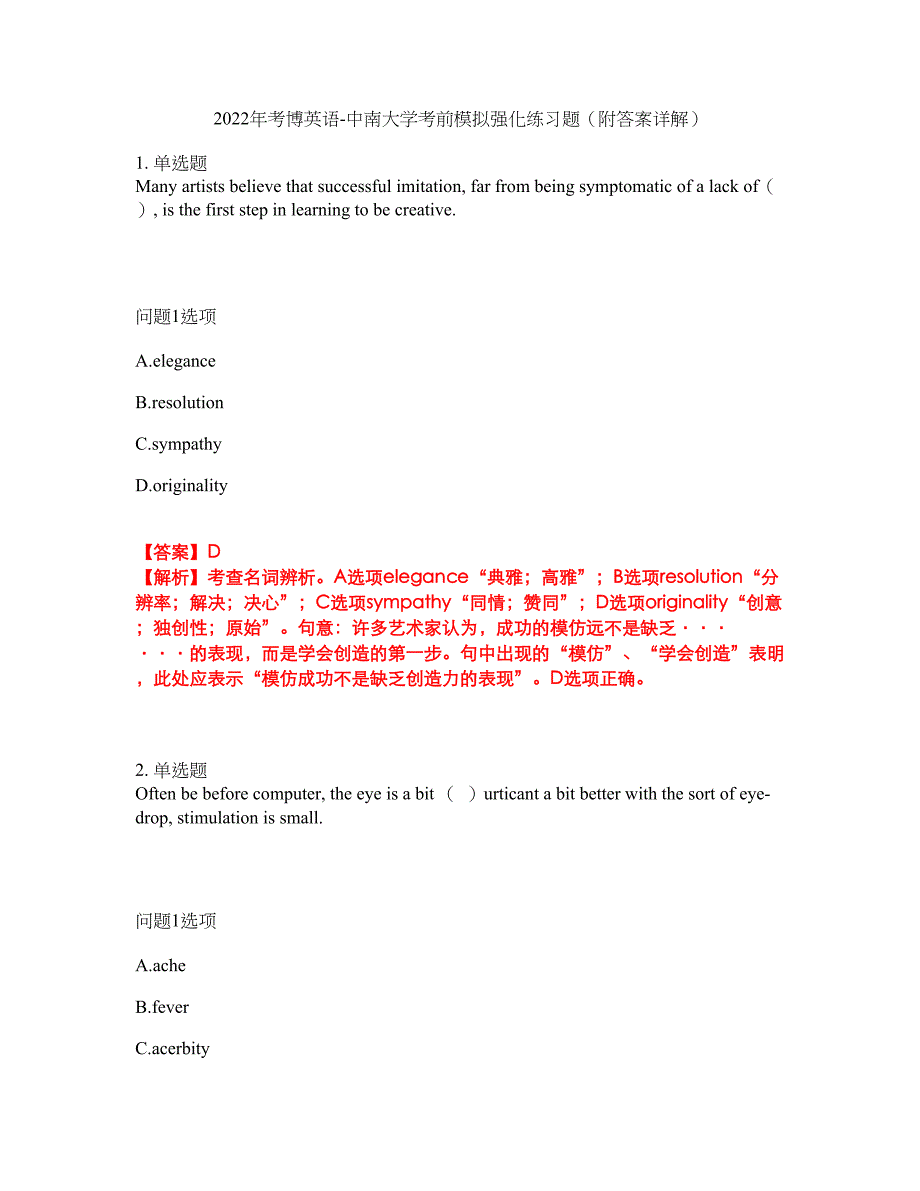 2022年考博英语-中南大学考前模拟强化练习题（附答案详解）

1. 单选题
Many artists believe that successful imitation, far from being symptomatic of a lack of（ ）, is the first step in learning to be creative.

问题1选项

A.elegance

B.resolution

C.sympathy

D.originality

【答案】D
【解析】考查名词辨析。A选项elegance“典雅；高雅”；B选项resolution“分辨率；解决；决心”；C选项sympathy“同情；赞同”；D选项originality“创意；独创性；原始”。句意：许多艺术家认为，成功的模仿远不是缺乏······的表现，而是学会创造的第一步。句中出现的“模仿”、“学会创造”表明，此处应表示“模仿成功不是缺乏创造力的表现”。D选项正确。

2. 单选题
Often be before computer, the eye is a bit （ ）urticant a bit better with the sort of eye-drop, stimulation is small.

问题1选项

A.ache

B.fever

C.acerbity